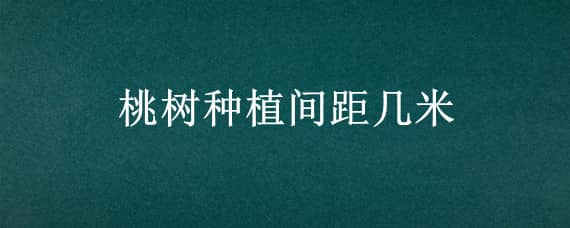 桃树种植间距几米